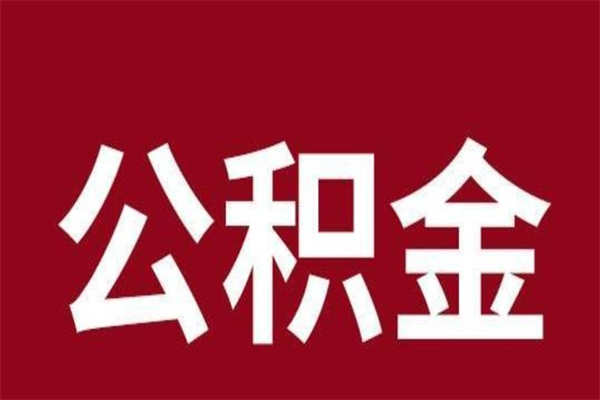 公积金